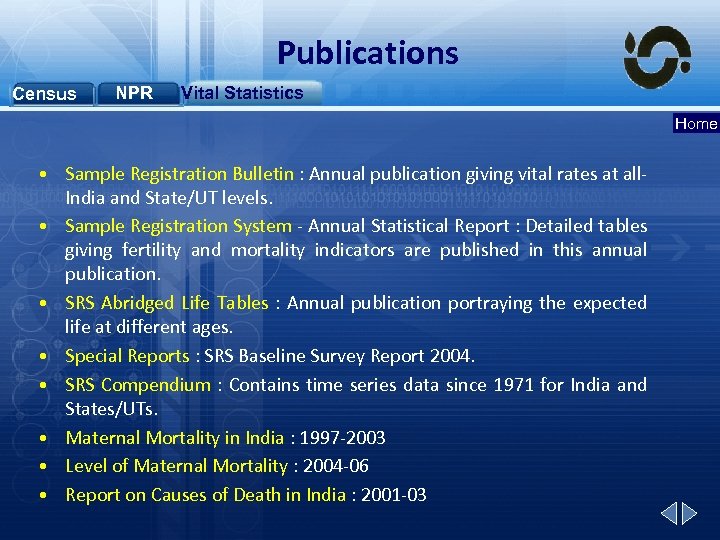 Publications

Census NPR Vital Statistics

Home

• Sample Registration Bulletin : Annual publication giving vital rates at all-India and State/UT levels.
• Sample Registration System - Annual Statistical Report : Detailed tables giving fertility and mortality indicators are published in this annual publication.
• SRS Abridged Life Tables : Annual publication portraying the expected life at different ages.
• Special Reports : SRS Baseline Survey Report 2004.
• SRS Compendium : Contains time series data since 1971 for India and States/UTs.
• Maternal Mortality in India : 1997-2003
• Level of Maternal Mortality : 2004-06
• Report on Causes of Death in India : 2001-03